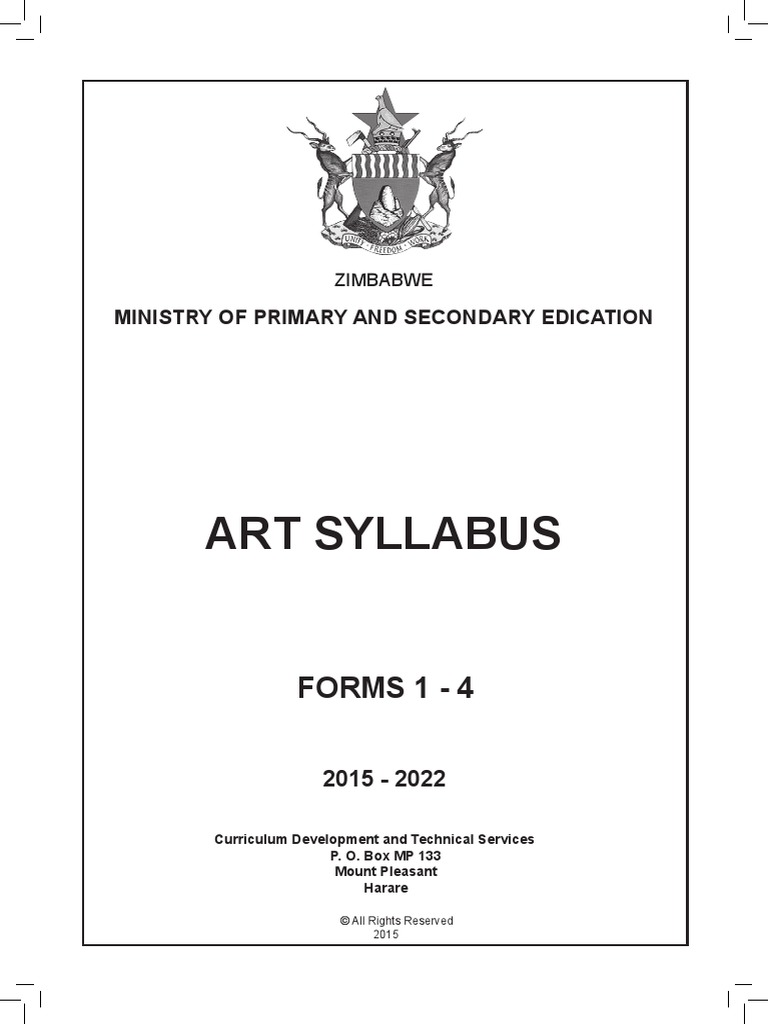 UNITY FREEDOM WORK

ZIMBABWE

MINISTRY OF PRIMARY AND SECONDARY EDICATION

ART SYLLABUS

FORMS 1 - 4

2015 - 2022

Curriculum Development and Technical Services
P. O. Box MP 133
Mount Pleasant
Harare

© All Rights Reserved
2015